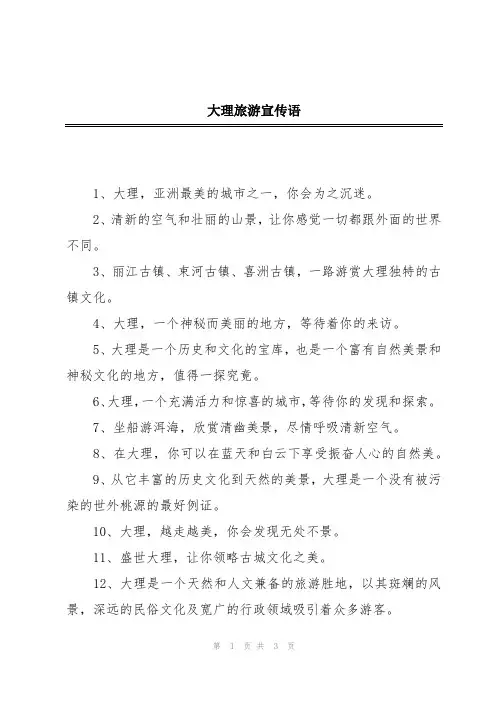 大理旅游宣传语

1、大理，亚洲最美的城市之一，你会为之沉迷。

2、清新的空气和壮丽的山景，让你感觉一切都跟外面的世界不同。

3、丽江古镇、束河古镇、喜洲古镇，一路游赏大理独特的古镇文化。

4、大理，一个神秘而美丽的地方，等待着你的来访。

5、大理是一个历史和文化的宝库，也是一个富有自然美景和神秘文化的地方，值得一探究竟。

6、大理，一个充满活力和惊喜的城市，等待你的发现和探索。

7、坐船游洱海，欣赏清幽美景，尽情呼吸清新空气。

8、在大理，你可以在蓝天和白云下享受振奋人心的自然美。

9、从它丰富的历史文化到天然的美景，大理是一个没有被污染的世外桃源的最好例证。

10、大理，越走越美，你会发现无处不景。

11、盛世大理，让你领略古城文化之美。

12、大理是一个天然和人文兼备的旅游胜地，以其斑斓的风景，深远的民俗文化及宽广的行政领域吸引着众多游客。

第 1 页 共 3 页